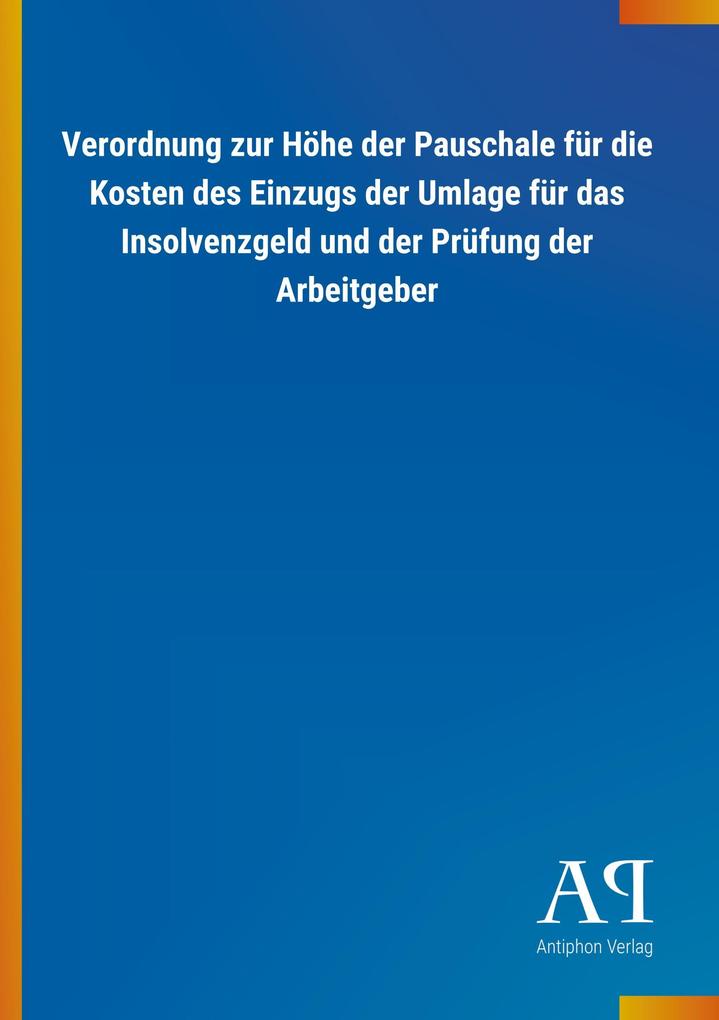 Verordnung zur Höhe der Pauschale für die Kosten des Einzugs der Umlage für das Insolvenzgeld und der Prüfung der Arbeitgeber

AP

Antiphon Verlag